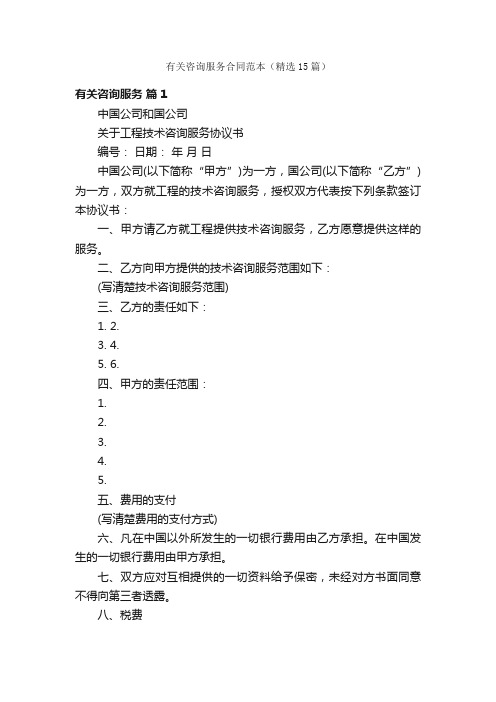 有关咨询服务合同范本（精选15篇）

有关咨询服务 篇1

中国公司和国公司

关于工程技术咨询服务协议书

编号： 日期： 年 月 日

中国公司(以下简称“甲方”)为一方，国公司(以下简称“乙方”)为一方，双方就工程的技术咨询服务，授权双方代表按下列条款签订本协议书：

一、甲方请乙方就工程提供技术咨询服务，乙方愿意提供这样的服务。

二、乙方向甲方提供的技术咨询服务范围如下：

(写清楚技术咨询服务范围)

三、乙方的责任如下：

1. 2.

3. 4.

5. 6.

四、甲方的责任范围：

1.

2.

3.

4.

5.

五、费用的支付

(写清楚费用的支付方式)

六、凡在中国以外所发生的一切银行费用由乙方承担。在中国发生的一切银行费用由甲方承担。

七、双方应对互相提供的一切资料给予保密，未经对方书面同意不得向第三者透露。

八、税费